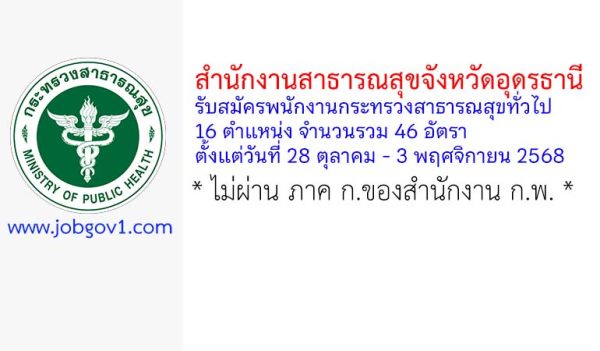 กระทรวงสาธารณสุข
MINISTRY OF PUBLIC HEALTH

www.jobgov1.com

สำนักงานสาธารณสุขจังหวัดอุดรธานี
รับสมัครพนักงานกระทรวงสาธารณสุขทั่วไป
16 ตำแหน่ง จำนวนรวม 46 อัตรา
ตั้งแต่วันที่ 28 ตุลาคม - 3 พฤศจิกายน 2568
* ไม่ผ่าน ภาค ก.ของสำนักงาน ก.พ. *